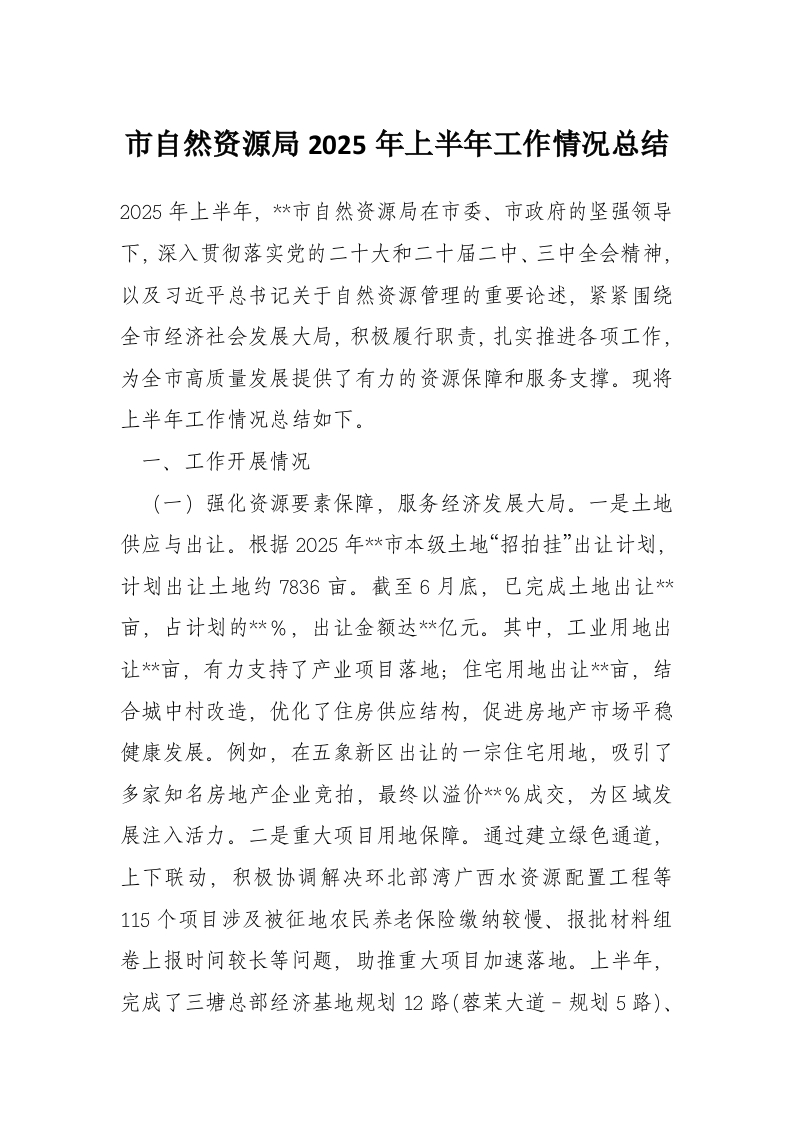 市自然资源局 2025 年上半年工作情况总结

2025 年上半年，**市自然资源局在市委、市政府的坚强领导下，深入贯彻落实党的二十大和二十届二中、三中全会精神，以及习近平总书记关于自然资源管理的重要论述，紧紧围绕全市经济社会发展大局，积极履行职责，扎实推进各项工作，为全市高质量发展提供了有力的资源保障和服务支撑。现将上半年工作情况总结如下。

一、工作开展情况

（一）强化资源要素保障，服务经济发展大局。一是土地供应与出让。根据 2025 年**市本级土地“招拍挂”出让计划，计划出让土地约 7836 亩。截至 6 月底，已完成土地出让**亩，占计划的**%，出让金额达**亿元。其中，工业用地出让**亩，有力支持了产业项目落地；住宅用地出让**亩，结合城中村改造，优化了住房供应结构，促进房地产市场平稳健康发展。例如，在五象新区出让的一宗住宅用地，吸引了多家知名房地产企业竞拍，最终以溢价**%成交，为区域发展注入活力。二是重大项目用地保障。通过建立绿色通道，上下联动，积极协调解决环北部湾广西水资源配置工程等 115 个项目涉及被征地农民养老保险缴纳较慢、报批材料组卷上报时间较长等问题，助推重大项目加速落地。上半年，完成了三塘总部经济基地规划 12 路(蓉茉大道－规划 5 路)、